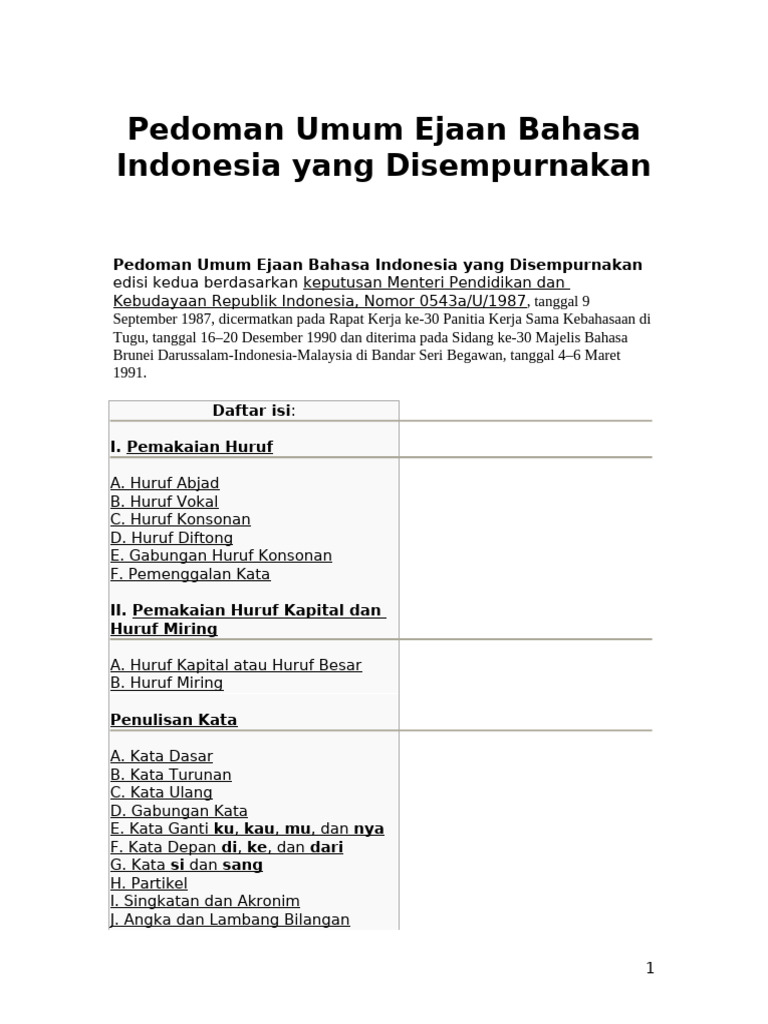 Pedoman Umum Ejaan Bahasa Indonesia yang Disempurnakan

Pedoman Umum Ejaan Bahasa Indonesia yang Disempurnakan edisi kedua berdasarkan keputusan Menteri Pendidikan dan Kebudayaan Republik Indonesia, Nomor 0543a/U/1987, tanggal 9 September 1987, dicermatkan pada Rapat Kerja ke-30 Panitia Kerja Sama Kebahasaan di Tugu, tanggal 16–20 Desember 1990 dan diterima pada Sidang ke-30 Majelis Bahasa Brunei Darussalam-Indonesia-Malaysia di Bandar Seri Begawan, tanggal 4–6 Maret 1991.

Daftar isi:

I. Pemakaian Huruf

A. Huruf Abjad
B. Huruf Vokal
C. Huruf Konsonan
D. Huruf Diftong
E. Gabungan Huruf Konsonan
F. Pemenggalan Kata

II. Pemakaian Huruf Kapital dan Huruf Miring

A. Huruf Kapital atau Huruf Besar
B. Huruf Miring

Penulisan Kata

A. Kata Dasar
B. Kata Turunan
C. Kata Ulang
D. Gabungan Kata
E. Kata Ganti ku, kau, mu, dan nya
F. Kata Depan di, ke, dan dari
G. Kata si dan sang
H. Partikel
I. Singkatan dan Akronim
J. Angka dan Lambang Bilangan

1